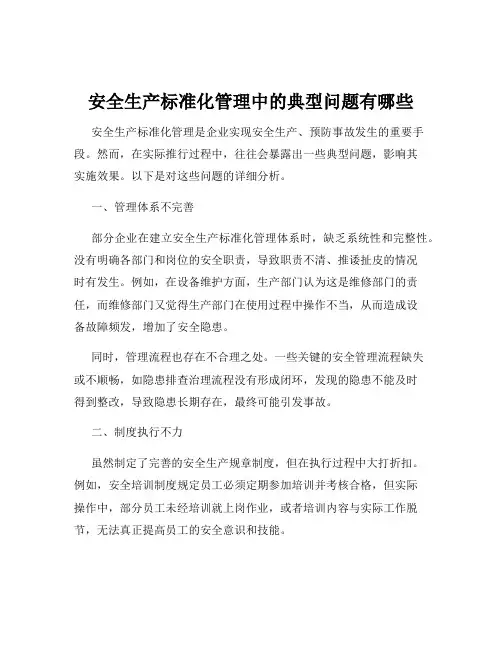 安全生产标准化管理中的典型问题有哪些

安全生产标准化管理是企业实现安全生产、预防事故发生的重要手段。然而，在实际推行过程中，往往会暴露出一些典型问题，影响其实施效果。以下是对这些问题的详细分析。

一、管理体系不完善

部分企业在建立安全生产标准化管理体系时，缺乏系统性和完整性。没有明确各部门和岗位的安全职责，导致职责不清、推诿扯皮的情况时有发生。例如，在设备维护方面，生产部门认为这是维修部门的责任，而维修部门又觉得生产部门在使用过程中操作不当，从而造成设备故障频发，增加了安全隐患。

同时，管理流程也存在不合理之处。一些关键的安全管理流程缺失或不顺畅，如隐患排查治理流程没有形成闭环，发现的隐患不能及时得到整改，导致隐患长期存在，最终可能引发事故。

二、制度执行不力

虽然制定了完善的安全生产规章制度，但在执行过程中大打折扣。例如，安全培训制度规定员工必须定期参加培训并考核合格，但实际操作中，部分员工未经培训就上岗作业，或者培训内容与实际工作脱节，无法真正提高员工的安全意识和技能。